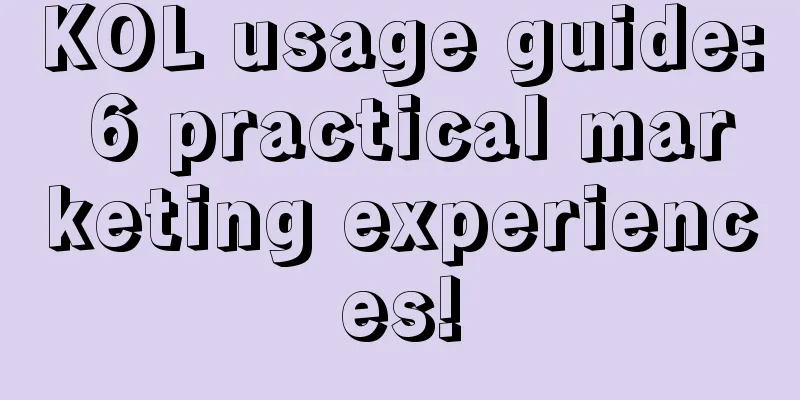 KOL usage guide: 6 practical marketing experiences!